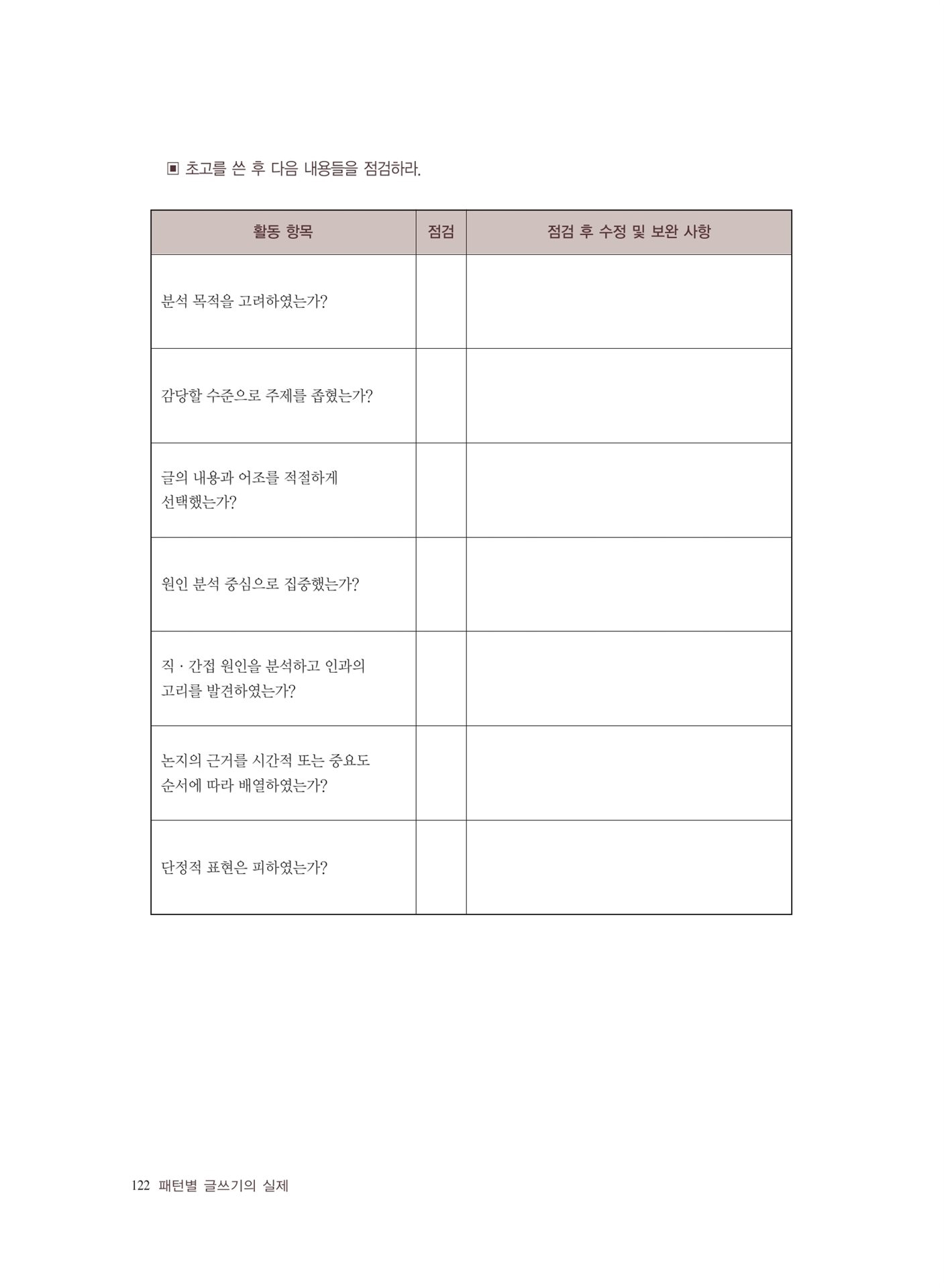 ▣ 초고를 쓴 후 다음 내용들을 점검하라.

| 활동 항목 | 점검 | 점검 후 수정 및 보완 사항 |
|---|---|---|
| 분석 목적을 고려하였는가? | | |
| 감당할 수준으로 주제를 좁혔는가? | | |
| 글의 내용과 어조를 적절하게 선택했는가? | | |
| 원인 분석 중심으로 집중했는가? | | |
| 직 · 간접 원인을 분석하고 인과의 고리를 발견하였는가? | | |
| 논지의 근거를 시간적 또는 중요도 순서에 따라 배열하였는가? | | |
| 단정적 표현은 피하였는가? | | |

122 패턴별 글쓰기의 실제